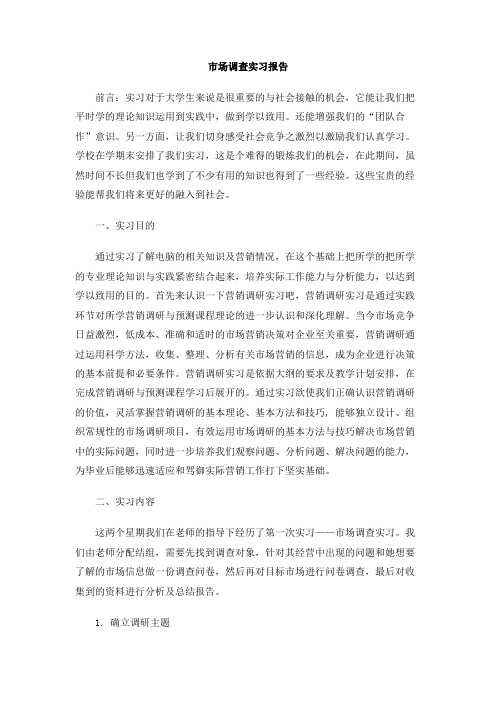 市场调查实习报告

前言：实习对于大学生来说是很重要的与社会接触的机会，它能让我们把平时学的理论知识运用到实践中，做到学以致用。还能增强我们的“团队合作”意识。另一方面，让我们切身感受社会竞争之激烈以激励我们认真学习。学校在学期末安排了我们实习，这是个难得的锻炼我们的机会，在此期间，虽然时间不长但我们也学到了不少有用的知识也得到了一些经验。这些宝贵的经验能帮我们将来更好的融入到社会。

一、实习目的

通过实习了解电脑的相关知识及营销情况，在这个基础上把所学的把所学的专业理论知识与实践紧密结合起来，培养实际工作能力与分析能力，以达到学以致用的目的。首先来认识一下营销调研实习吧，营销调研实习是通过实践环节对所学营销调研与预测课程理论的进一步认识和深化理解。当今市场竞争日益激烈，低成本、准确和适时的市场营销决策对企业至关重要，营销调研通过运用科学方法，收集、整理、分析有关市场营销的信息，成为企业进行决策的基本前提和必要条件。营销调研实习是依据大纲的要求及教学计划安排，在完成营销调研与预测课程学习后展开的。通过实习欲使我们正确认识营销调研的价值，灵活掌握营销调研的基本理论、基本方法和技巧，能够独立设计、组织常规性的市场调研项目，有效运用市场调研的基本方法与技巧解决市场营销中的实际问题，同时进一步培养我们观察问题、分析问题、解决问题的能力，为毕业后能够迅速适应和驾御实际营销工作打下坚实基础。

二、实习内容

这两个星期我们在老师的指导下经历了第一次实习——市场调查实习。我们由老师分配结组，需要先找到调查对象，针对其经营中出现的问题和她想要了解的市场信息做一份调查问卷，然后再对目标市场进行问卷调查，最后对收集到的资料进行分析及总结报告。

1. 确立调研主题